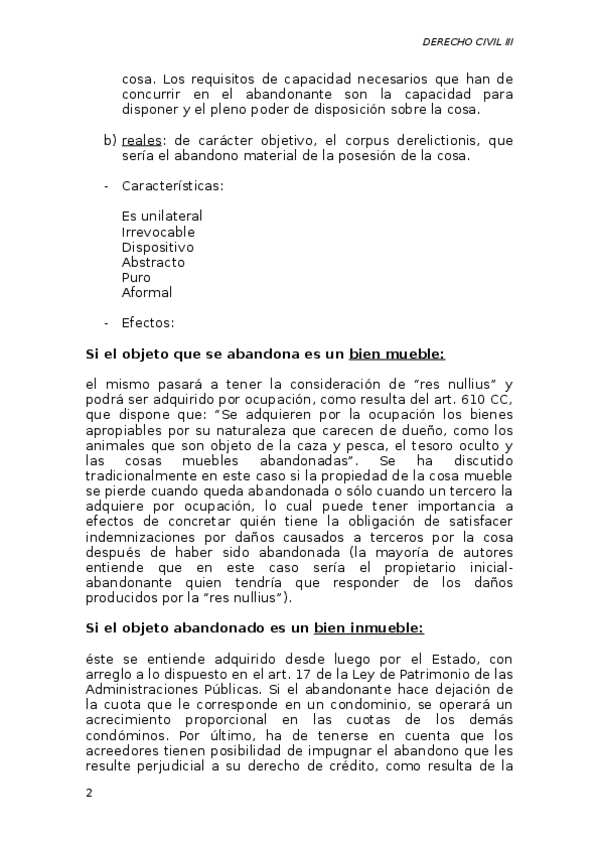 DERECHO CIVIL III

cosa. Los requisitos de capacidad necesarios que han de concurrir en el abandonante son la capacidad para disponer y el pleno poder de disposición sobre la cosa.

b) reales: de carácter objetivo, el corpus derelictionis, que sería el abandono material de la posesión de la cosa.

- Características:

Es unilateral
Irrevocable
Dispositivo
Abstracto
Puro
Aformal

- Efectos:

Si el objeto que se abandona es un bien mueble:

el mismo pasará a tener la consideración de "res nullius" y podrá ser adquirido por ocupación, como resulta del art. 610 CC, que dispone que: "Se adquieren por la ocupación los bienes apropiables por su naturaleza que carecen de dueño, como los animales que son objeto de la caza y pesca, el tesoro oculto y las cosas muebles abandonadas". Se ha discutido tradicionalmente en este caso si la propiedad de la cosa mueble se pierde cuando queda abandonada o sólo cuando un tercero la adquiere por ocupación, lo cual puede tener importancia a efectos de concretar quién tiene la obligación de satisfacer indemnizaciones por daños causados a terceros por la cosa después de haber sido abandonada (la mayoría de autores entiende que en este caso sería el propietario inicial-abandonante quien tendría que responder de los daños producidos por la "res nullius").

Si el objeto abandonado es un bien inmueble:

éste se entiende adquirido desde luego por el Estado, con arreglo a lo dispuesto en el art. 17 de la Ley de Patrimonio de las Administraciones Públicas. Si el abandonante hace dejación de la cuota que le corresponde en un condominio, se operará un acrecimiento proporcional en las cuotas de los demás condóminos. Por último, ha de tenerse en cuenta que los acreedores tienen posibilidad de impugnar el abandono que les resulte perjudicial a su derecho de crédito, como resulta de la

2